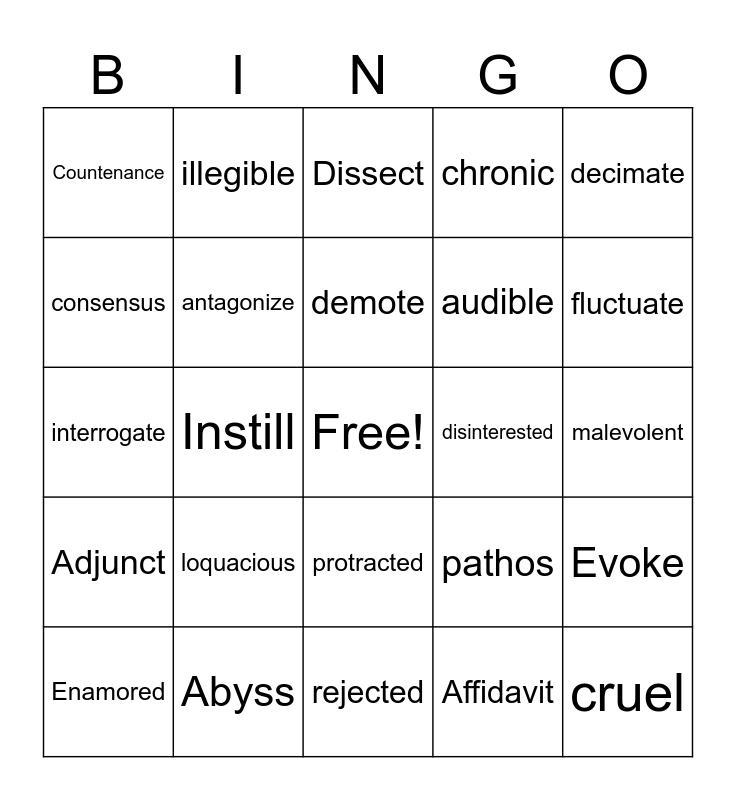 | B | I | N | G | O |
|---|---|---|---|---|
| Countenance | illegible | Dissect | chronic | decimate |
| consensus | antagonize | demote | audible | fluctuate |
| interrogate | Instill | Free! | disinterested | malevolent |
| Adjunct | loquacious | protracted | pathos | Evoke |
| Enamored | Abyss | rejected | Affidavit | cruel |